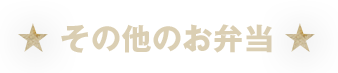 ★ その他のお弁当 ★